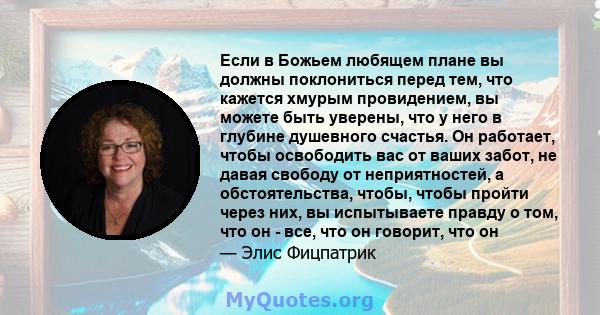 Если в Божьем любящем плане вы должны поклониться перед тем, что кажется хмурым провидением, вы можете быть уверены, что у него в глубине душевного счастья. Он работает, чтобы освободить вас от ваших забот, не давая свободу от неприятностей, а обстоятельства, чтобы, чтобы пройти через них, вы испытываете правду о том, что он - все, что он говорит, что он
— Элис Фицпатрик

MyQuotes.org